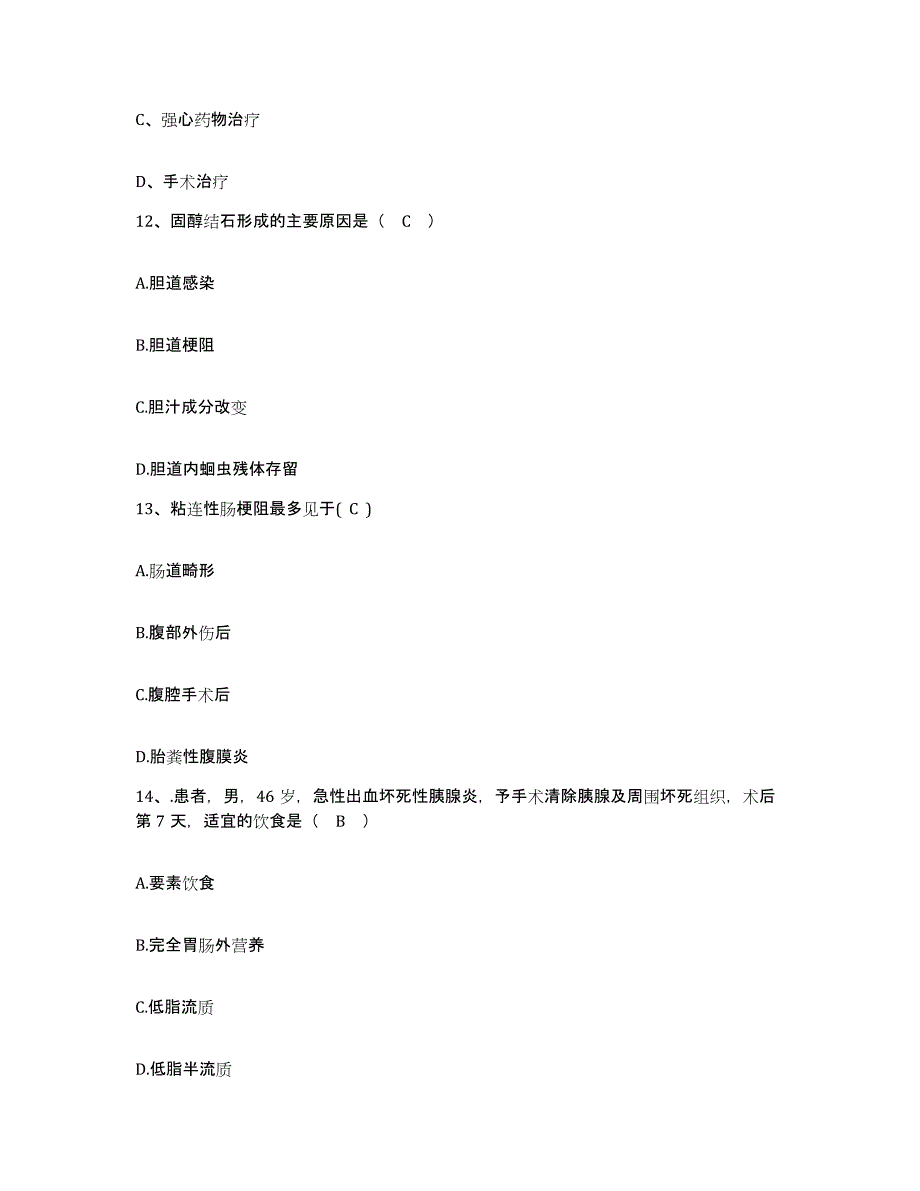 C、强心药物治疗

D、手术治疗

12、固醇结石形成的主要原因是（ C ）

A.胆道感染

B.胆道梗阻

C.胆汁成分改变

D.胆道内蛔虫残体存留

13、粘连性肠梗阻最多见于( C )

A.肠道畸形

B.腹部外伤后

C.腹腔手术后

D.胎粪性腹膜炎

14、.患者，男，46 岁，急性出血坏死性胰腺炎，予手术清除胰腺及周围坏死组织，术后第 7 天，适宜的饮食是（ B ）

A.要素饮食

B.完全胃肠外营养

C.低脂流质

D.低脂半流质